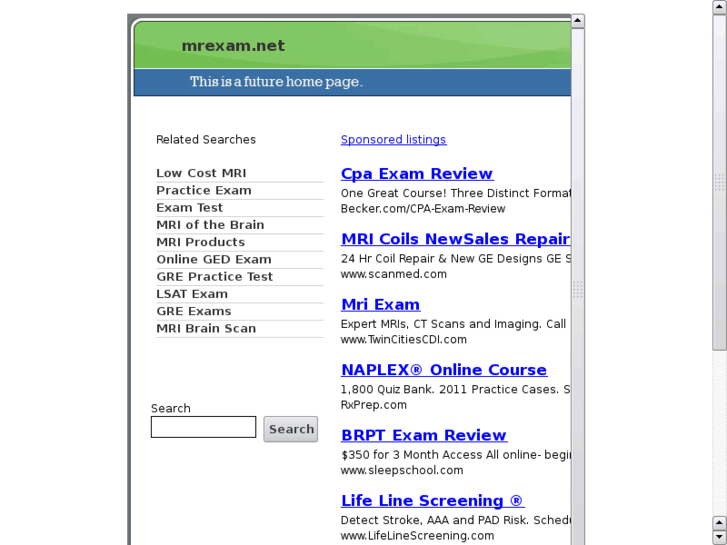 mrexam.net

This is a future home page.

Related Searches

Low Cost MRI
Practice Exam
Exam Test
MRI of the Brain
MRI Products
Online GED Exam
GRE Practice Test
LSAT Exam
GRE Exams
MRI Brain Scan

Search

Search

Sponsored listings

Cpa Exam Review
One Great Course! Three Distinct Format
Becker.com/CPA-Exam-Review

MRI Coils NewSales Repair
24 Hr Coil Repair & New GE Designs GE S
www.scanmed.com

Mri Exam
Expert MRIs, CT Scans and Imaging. Call
www.TwinCitiesCDI.com

NAPLEX® Online Course
1,800 Quiz Bank. 2011 Practice Cases. S
RxPrep.com

BRPT Exam Review
$350 for 3 Month Access All online- begi
www.sleepschool.com

Life Line Screening ®
Detect Stroke, AAA and PAD Risk. Sched
www.LifeLineScreening.com